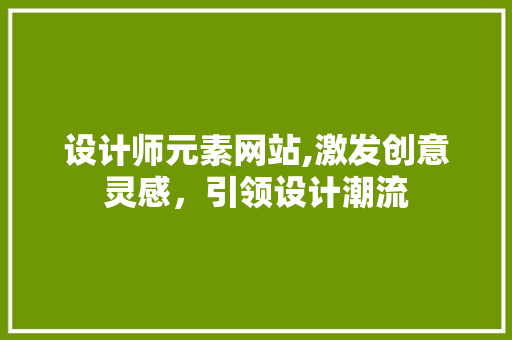 设计师元素网站,激发创意灵感，引领设计潮流